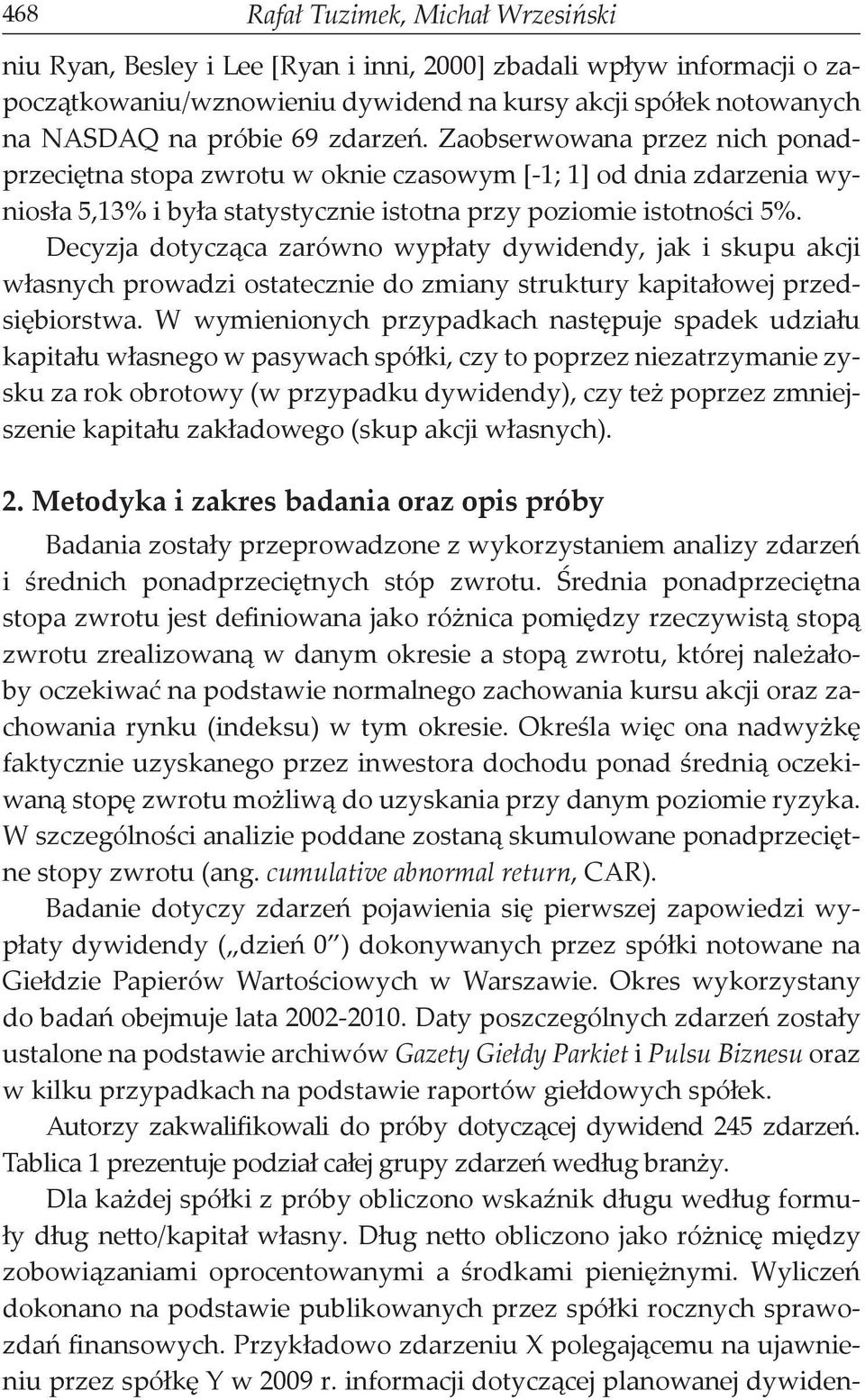 468 Rafał Tuzimek, Michał Wrzesiński

niu Ryan, Besley i Lee [Ryan i inni, 2000] zbadali wpływ informacji o zapoczątkowaniu/wznowieniu dywidend na kursy akcji spółek notowanych na NASDAQ na próbie 69 zdarzeń. Zaobserwowana przez nich ponadprzeciętna stopa zwrotu w oknie czasowym [-1; 1] od dnia zdarzenia wyniosła 5,13% i była statystycznie istotna przy poziomie istotności 5%.

Decyzja dotycząca zarówno wypłaty dywidendy, jak i skupu akcji własnych prowadzi ostatecznie do zmiany struktury kapitałowej przedsiębiorstwa. W wymienionych przypadkach następuje spadek udziału kapitału własnego w pasywach spółki, czy to poprzez niezatrzymanie zysku za rok obrotowy (w przypadku dywidendy), czy też poprzez zmniejszenie kapitału zakładowego (skup akcji własnych).

2. Metodyka i zakres badania oraz opis próby

Badania zostały przeprowadzone z wykorzystaniem analizy zdarzeń i średnich ponadprzeciętnych stóp zwrotu. Średnia ponadprzeciętna stopa zwrotu jest definiowana jako różnica pomiędzy rzeczywistą stopą zwrotu zrealizowaną w danym okresie a stopą zwrotu, której należałoby oczekiwać na podstawie normalnego zachowania kursu akcji oraz zachowania rynku (indeksu) w tym okresie. Określa więc ona nadwyżkę faktycznie uzyskanego przez inwestora dochodu ponad średnią oczekiwaną stopę zwrotu możliwą do uzyskania przy danym poziomie ryzyka. W szczególności analizie poddane zostaną skumulowane ponadprzeciętne stopy zwrotu (ang. cumulative abnormal return, CAR).

Badanie dotyczy zdarzeń pojawienia się pierwszej zapowiedzi wypłaty dywidendy („dzień 0") dokonywanych przez spółki notowane na Giełdzie Papierów Wartościowych w Warszawie. Okres wykorzystany do badań obejmuje lata 2002-2010. Daty poszczególnych zdarzeń zostały ustalone na podstawie archiwów Gazety Giełdy Parkiet i Pulsu Biznesu oraz w kilku przypadkach na podstawie raportów giełdowych spółek.

Autorzy zakwalifikowali do próby dotyczącej dywidend 245 zdarzeń. Tablica 1 prezentuje podział całej grupy zdarzeń według branży.

Dla każdej spółki z próby obliczono wskaźnik długu według formuły dług netto/kapitał własny. Dług netto obliczono jako różnicę między zobowiązaniami oprocentowanymi a środkami pieniężnymi. Wyliczeń dokonano na podstawie publikowanych przez spółki rocznych sprawozdań finansowych. Przykładowo zdarzeniu X polegającemu na ujawnieniu przez spółkę Y w 2009 r. informacji dotyczącej planowanej dywiden-